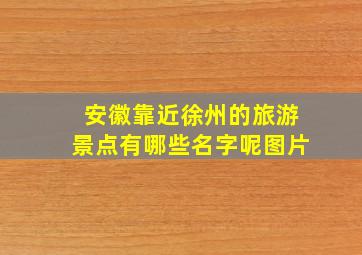 安徽靠近徐州的旅游景点有哪些名字呢图片